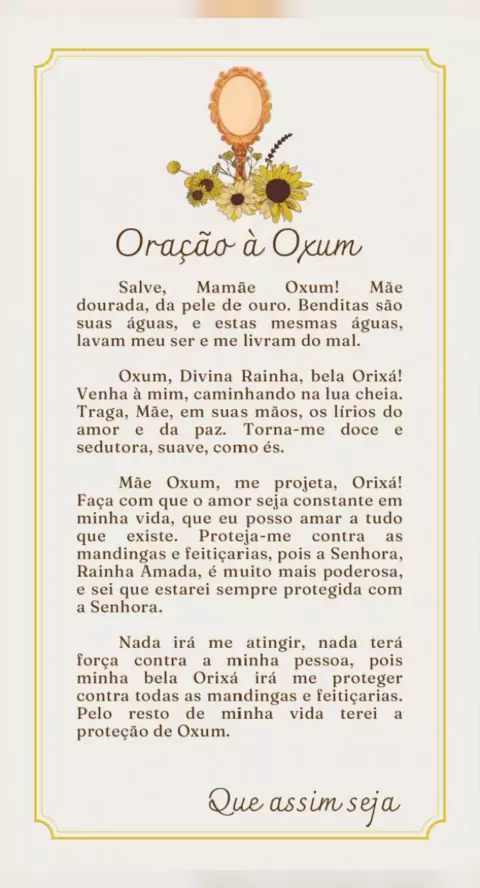 Oração à Oxum

Salve, Mamãe Oxum! Mãe dourada, da pele de ouro. Benditas são suas águas, e estas mesmas águas, lavam meu ser e me livram do mal.

Oxum, Divina Rainha, bela Orixá! Venha à mim, caminhando na lua cheia. Traga, Mãe, em suas mãos, os lírios do amor e da paz. Torna-me doce e sedutora, suave, como és.

Mãe Oxum, me projeta, Orixá! Faça com que o amor seja constante em minha vida, que eu posso amar a tudo que existe. Proteja-me contra as mandingas e feitiçarias, pois a Senhora, Rainha Amada, é muito mais poderosa, e sei que estarei sempre protegida com a Senhora.

Nada irá me atingir, nada terá força contra a minha pessoa, pois minha bela Orixá irá me proteger contra todas as mandingas e feitiçarias. Pelo resto de minha vida terei a proteção de Oxum.

Que assim seja